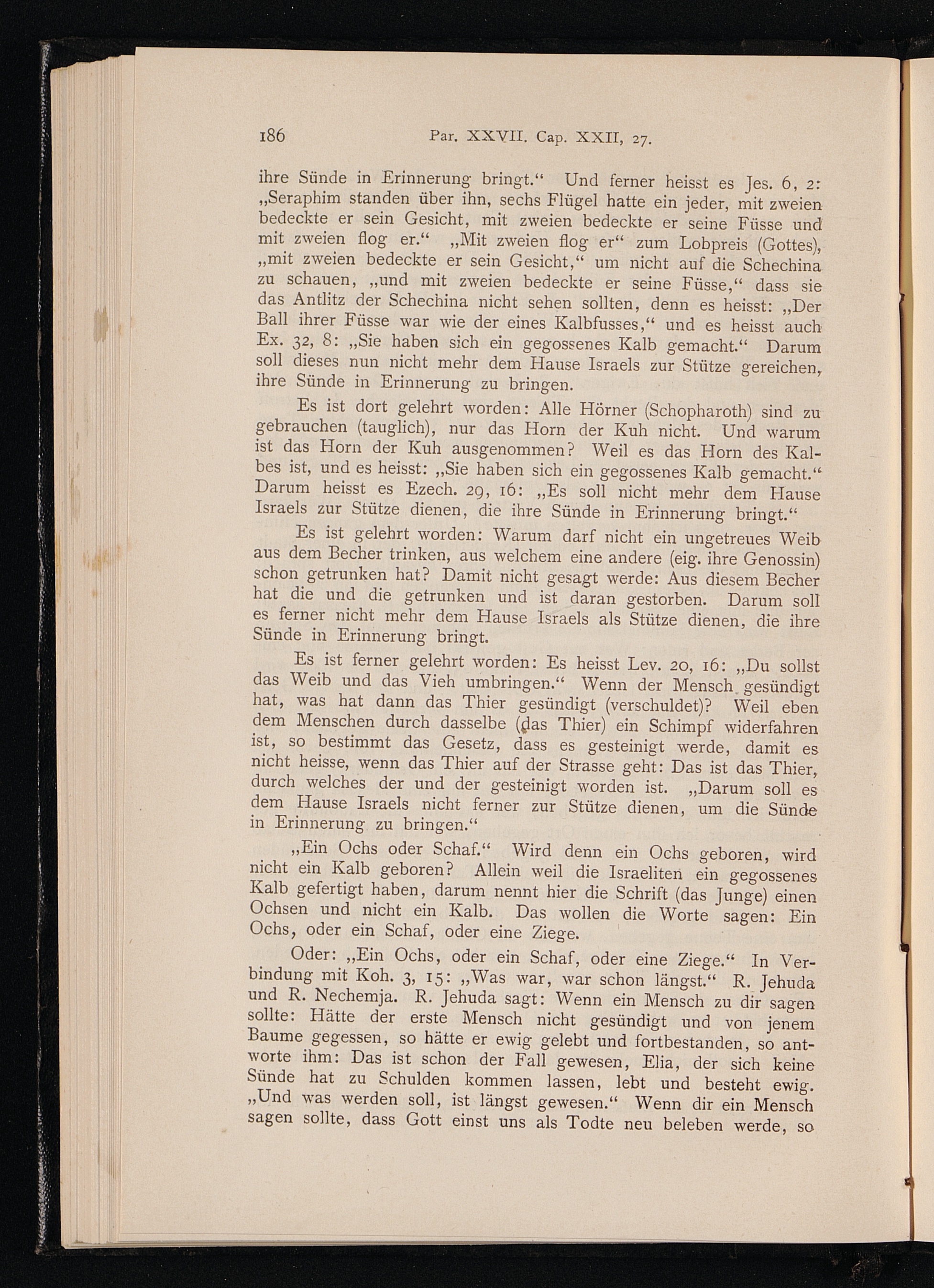 186 Par. XXVII. Cap. XXII, 27.

ihre Sünde in Erinnerung bringt.“ Und ferner heisst es Jes. 6, 2: „Seraphim standen über ihn, sechs Flügel hatte ein jeder, mit zweien bedeckte er sein Gesicht, mit zweien bedeckte er seine Füsse und mit zweien flog er.“ „Mit zweien flog er“ zum Lobpreis (Gottes), „mit zweien bedeckte er sein Gesicht,“ um nicht auf die Schechina zu schauen, „und mit zweien bedeckte er seine Füsse,“ dass sie das Antlitz der Schechina nicht sehen sollten, denn es heisst: „Der Ball ihrer Füsse war wie der eines Kalbfusses,“ und es heisst auch Ex. 32, 8: „Sie haben sich ein gegossenes Kalb gemacht.“ Darum soll dieses nun nicht mehr dem Hause Israels zur Stütze gereichen, ihre Sünde in Erinnerung zu bringen.

Es ist dort gelehrt worden: Alle Hörner (Schopharoth) sind zu gebrauchen (tauglich), nur das Horn der Kuh nicht. Und warum ist das Horn der Kuh ausgenommen? Weil es das Horn des Kalbes ist, und es heisst: „Sie haben sich ein gegossenes Kalb gemacht.“ Darum heisst es Ezech. 29, 16: „Es soll nicht mehr dem Hause Israels zur Stütze dienen, die ihre Sünde in Erinnerung bringt.“

Es ist gelehrt worden: Warum darf nicht ein ungetreues Weib aus dem Becher trinken, aus welchem eine andere (eig. ihre Genossin) schon getrunken hat? Damit nicht gesagt werde: Aus diesem Becher hat die und die getrunken und ist daran gestorben. Darum soll es ferner nicht mehr dem Hause Israels als Stütze dienen, die ihre Sünde in Erinnerung bringt.

Es ist ferner gelehrt worden: Es heisst Lev. 20, 16: „Du sollst das Weib und das Vieh umbringen.“ Wenn der Mensch gesündigt hat, was hat dann das Thier gesündigt (verschuldet)? Weil eben dem Menschen durch dasselbe (das Thier) ein Schimpf widerfahren ist, so bestimmt das Gesetz, dass es gesteinigt werde, damit es nicht heisse, wenn das Thier auf der Strasse geht: Das ist das Thier, durch welches der und der gesteinigt worden ist. „Darum soll es dem Hause Israels nicht ferner zur Stütze dienen, um die Sünde in Erinnerung zu bringen.“

„Ein Ochs oder Schaf.“ Wird denn ein Ochs geboren, wird nicht ein Kalb geboren? Allein weil die Israeliten ein gegossenes Kalb gefertigt haben, darum nennt hier die Schrift (das Junge) einen Ochsen und nicht ein Kalb. Das wollen die Worte sagen: Ein Ochs, oder ein Schaf, oder eine Ziege.

Oder: „Ein Ochs, oder ein Schaf, oder eine Ziege.“ In Verbindung mit Koh. 3, 15: „Was war, war schon längst.“ R. Jehuda und R. Nechemja. R. Jehuda sagt: Wenn ein Mensch zu dir sagen sollte: Hätte der erste Mensch nicht gesündigt und von jenem Baume gegessen, so hätte er ewig gelebt und fortbestanden, so antworte ihm: Das ist schon der Fall gewesen, Elia, der sich keine Sünde hat zu Schulden kommen lassen, lebt und besteht ewig. „Und was werden soll, ist längst gewesen.“ Wenn dir ein Mensch sagen sollte, dass Gott einst uns als Todte neu beleben werde, so